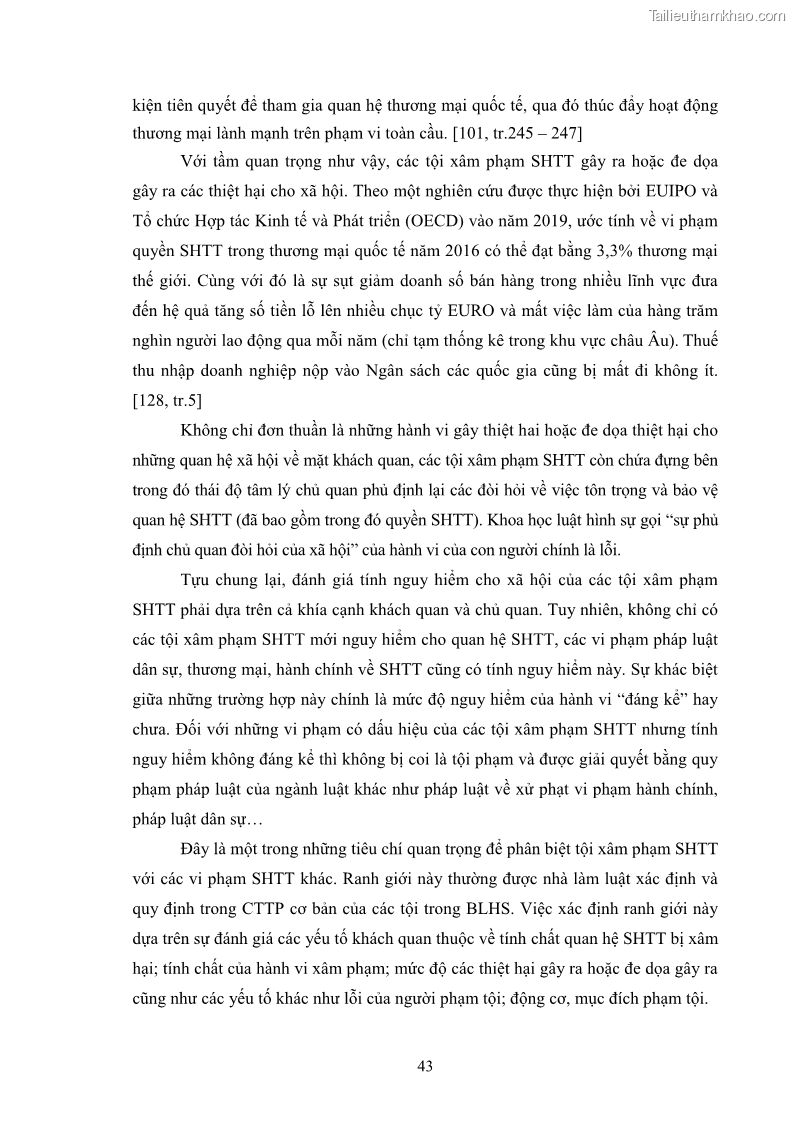 Tailieuthamkhao.com

kiện tiên quyết để tham gia quan hệ thương mại quốc tế, qua đó thúc đẩy hoạt động thương mại lành mạnh trên phạm vi toàn cầu. [101, tr.245 – 247]

Với tầm quan trọng như vậy, các tội xâm phạm SHTT gây ra hoặc đe dọa gây ra các thiệt hại cho xã hội. Theo một nghiên cứu được thực hiện bởi EUIPO và Tổ chức Hợp tác Kinh tế và Phát triển (OECD) vào năm 2019, ước tính về vi phạm quyền SHTT trong thương mại quốc tế năm 2016 có thể đạt bằng 3,3% thương mại thế giới. Cùng với đó là sự sụt giảm doanh số bán hàng trong nhiều lĩnh vực đưa đến hệ quả tăng số tiền lỗ lên nhiều chục tỷ EURO và mất việc làm của hàng trăm nghìn người lao động qua mỗi năm (chỉ tạm thống kê trong khu vực châu Âu). Thuế thu nhập doanh nghiệp nộp vào Ngân sách các quốc gia cũng bị mất đi không ít. [128, tr.5]

Không chỉ đơn thuần là những hành vi gây thiệt hai hoặc đe dọa thiệt hại cho những quan hệ xã hội về mặt khách quan, các tội xâm phạm SHTT còn chứa đựng bên trong đó thái độ tâm lý chủ quan phủ định lại các đòi hỏi về việc tôn trọng và bảo vệ quan hệ SHTT (đã bao gồm trong đó quyền SHTT). Khoa học luật hình sự gọi “sự phủ định chủ quan đòi hỏi của xã hội” của hành vi của con người chính là lỗi.

Tựu chung lại, đánh giá tính nguy hiểm cho xã hội của các tội xâm phạm SHTT phải dựa trên cả khía cạnh khách quan và chủ quan. Tuy nhiên, không chỉ có các tội xâm phạm SHTT mới nguy hiểm cho quan hệ SHTT, các vi phạm pháp luật dân sự, thương mại, hành chính về SHTT cũng có tính nguy hiểm này. Sự khác biệt giữa những trường hợp này chính là mức độ nguy hiểm của hành vi “đáng kể” hay chưa. Đối với những vi phạm có dấu hiệu của các tội xâm phạm SHTT nhưng tính nguy hiểm không đáng kể thì không bị coi là tội phạm và được giải quyết bằng quy phạm pháp luật của ngành luật khác như pháp luật về xử phạt vi phạm hành chính, pháp luật dân sự…

Đây là một trong những tiêu chí quan trọng để phân biệt tội xâm phạm SHTT với các vi phạm SHTT khác. Ranh giới này thường được nhà làm luật xác định và quy định trong CTTP cơ bản của các tội trong BLHS. Việc xác định ranh giới này dựa trên sự đánh giá các yếu tố khách quan thuộc về tính chất quan hệ SHTT bị xâm hại; tính chất của hành vi xâm phạm; mức độ các thiệt hại gây ra hoặc đe dọa gây ra cũng như các yếu tố khác như lỗi của người phạm tội; động cơ, mục đích phạm tội.

43